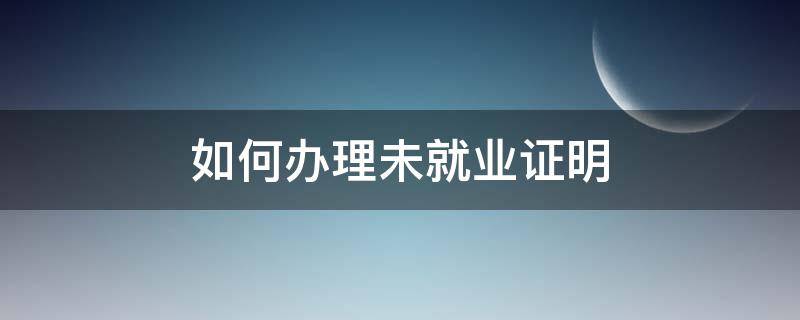 如何办理未就业证明